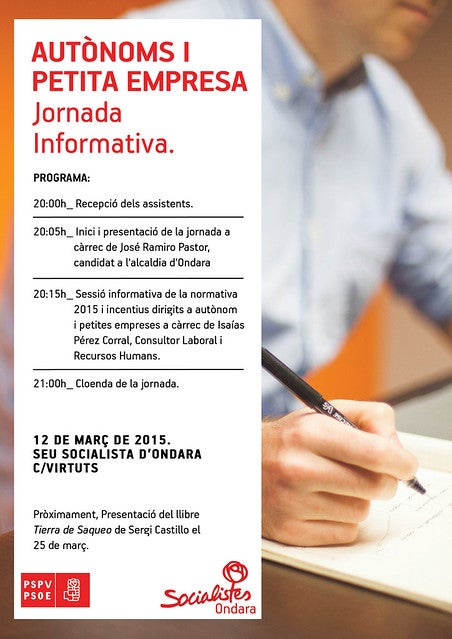 AUTÒNOMS I PETITA EMPRESA
Jornada Informativa.

PROGRAMA:

20:00h_ Recepció dels assistents.

20:05h_ Inici i presentació de la jornada a càrrec de José Ramiro Pastor, candidat a l'alcaldia d'Ondara

20:15h_ Sessió informativa de la normativa 2015 i incentius dirigits a autònom i petites empreses a càrrec de Isaías Pérez Corral, Consultor Laboral i Recursos Humans.

21:00h_ Cloenda de la jornada.

12 DE MARÇ DE 2015.
SEU SOCIALISTA D'ONDARA
C/VIRTUTS

Pròximament, Presentació del llibre Tierra de Saqueo de Sergi Castillo el 25 de març.

PSPV PSOE

Socialistes Ondara